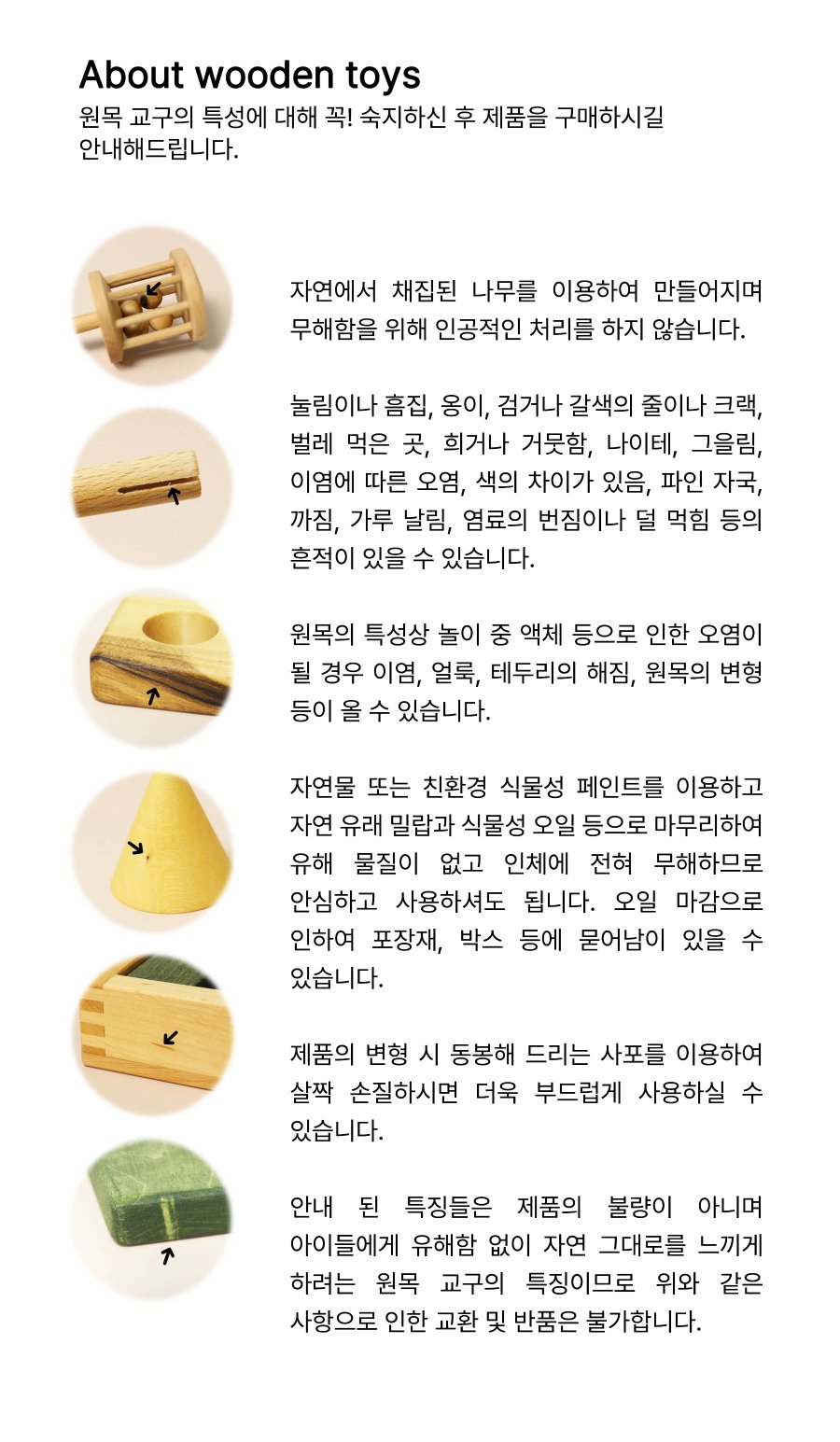 About wooden toys
원목 교구의 특성에 대해 꼭! 숙지하신 후 제품을 구매하시길 안내해드립니다.

자연에서 채집된 나무를 이용하여 만들어지며 무해함을 위해 인공적인 처리를 하지 않습니다.

눌림이나 흠집, 옹이, 검거나 갈색의 줄이나 크랙, 벌레 먹은 곳, 희거나 거뭇함, 나이테, 그을림, 이염에 따른 오염, 색의 차이가 있음, 파인 자국, 까짐, 가루 날림, 염료의 번짐이나 덜 먹힘 등의 흔적이 있을 수 있습니다.

원목의 특성상 놀이 중 액체 등으로 인한 오염이 될 경우 이염, 얼룩, 테두리의 해짐, 원목의 변형 등이 올 수 있습니다.

자연물 또는 친환경 식물성 페인트를 이용하고 자연 유래 밀랍과 식물성 오일 등으로 마무리하여 유해 물질이 없고 인체에 전혀 무해하므로 안심하고 사용하셔도 됩니다. 오일 마감으로 인하여 포장재, 박스 등에 묻어남이 있을 수 있습니다.

제품의 변형 시 동봉해 드리는 사포를 이용하여 살짝 손질하시면 더욱 부드럽게 사용하실 수 있습니다.

안내 된 특징들은 제품의 불량이 아니며 아이들에게 유해함 없이 자연 그대로를 느끼게 하려는 원목 교구의 특징이므로 위와 같은 사항으로 인한 교환 및 반품은 불가합니다.